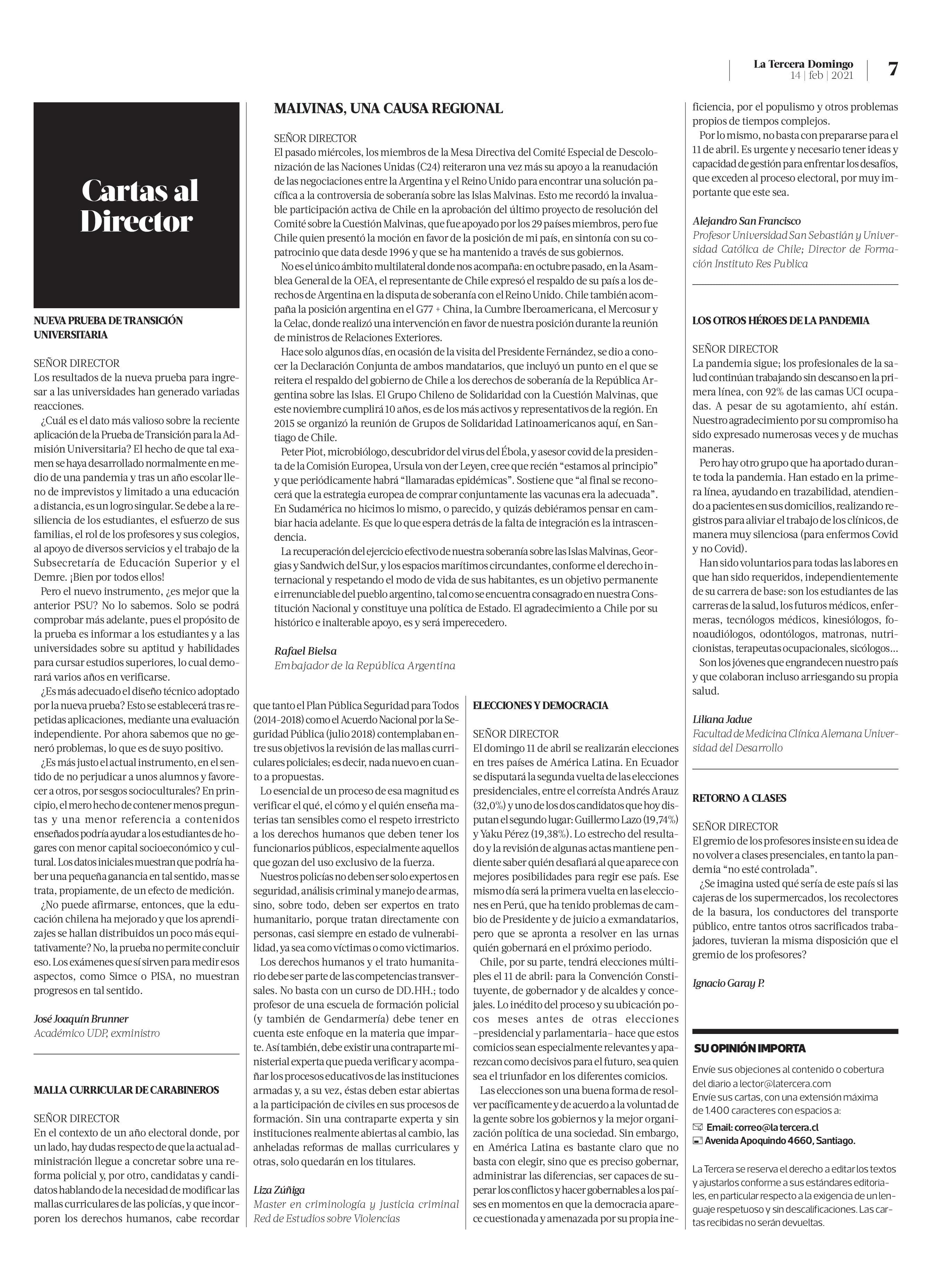 La Tercera Domingo
14 | feb | 2021

7

Cartas al Director

NUEVA PRUEBA DE TRANSICIÓN UNIVERSITARIA

SEÑOR DIRECTOR
Los resultados de la nueva prueba para ingresar a las universidades han generado variadas reacciones.

¿Cuál es el dato más valioso sobre la reciente aplicación de la Prueba de Transición para la Admisión Universitaria? El hecho de que tal examen se haya desarrollado normalmente en medio de una pandemia y tras un año escolar lleno de imprevistos y limitado a una educación a distancia, es un logro singular. Se debe a la resiliencia de los estudiantes, el esfuerzo de sus familias, el rol de los profesores y sus colegios, al apoyo de diversos servicios y el trabajo de la Subsecretaría de Educación Superior y el Demre. ¡Bien por todos ellos!

Pero el nuevo instrumento, ¿es mejor que la anterior PSU? No lo sabemos. Solo se podrá comprobar más adelante, pues el propósito de la prueba es informar a los estudiantes y a las universidades sobre su aptitud y habilidades para cursar estudios superiores, lo cual demorará varios años en verificarse.

¿Es más adecuado el diseño técnico adoptado por la nueva prueba? Esto se establecerá tras repetidas aplicaciones, mediante una evaluación independiente. Por ahora sabemos que no generó problemas, lo que es de suyo positivo.

¿Es más justo el actual instrumento, en el sentido de no perjudicar a unos alumnos y favorecer a otros, por sesgos socioculturales? En principio, el mero hecho de contener menos preguntas y una menor referencia a contenidos enseñados podría ayudar a los estudiantes de hogares con menor capital socioeconómico y cultural. Los datos iniciales muestran que podría haber una pequeña ganancia en tal sentido, mas se trata, propiamente, de un efecto de medición.

¿No puede afirmarse, entonces, que la educación chilena ha mejorado y que los aprendizajes se hallan distribuidos un poco más equitativamente? No, la prueba no permite concluir eso. Los exámenes que sí sirven para medir esos aspectos, como Simce o PISA, no muestran progresos en tal sentido.

José Joaquín Brunner
Académico UDP, exministro

MALLA CURRICULAR DE CARABINEROS

SEÑOR DIRECTOR
En el contexto de un año electoral donde, por un lado, hay dudas respecto de que la actual administración llegue a concretar sobre una reforma policial y, por otro, candidatas y candidatos hablando de la necesidad de modificar las mallas curriculares de las policías, y que incorporen los derechos humanos, cabe recordar que tanto el Plan Pública Seguridad para Todos (2014-2018) como el Acuerdo Nacional por la Seguridad Pública (julio 2018) contemplaban entre sus objetivos la revisión de las mallas curriculares policiales; es decir, nada nuevo en cuanto a propuestas.

Lo esencial de un proceso de esa magnitud es verificar el qué, el cómo y el quién enseña materias tan sensibles como el respeto irrestricto a los derechos humanos que deben tener los funcionarios públicos, especialmente aquellos que gozan del uso exclusivo de la fuerza.

Nuestros policías no deben ser solo expertos en seguridad, análisis criminal y manejo de armas, sino, sobre todo, deben ser expertos en trato humanitario, porque tratan directamente con personas, casi siempre en estado de vulnerabilidad, ya sea como víctimas o como victimarios.

Los derechos humanos y el trato humanitario debe ser parte de las competencias transversales. No basta con un curso de DD.HH.; todo profesor de una escuela de formación policial (y también de Gendarmería) debe tener en cuenta este enfoque en la materia que imparte. Así también, debe existir una contraparte ministerial experta que pueda verificar y acompañar los procesos educativos de las instituciones armadas y, a su vez, éstas deben estar abiertas a la participación de civiles en sus procesos de formación. Sin una contraparte experta y sin instituciones realmente abiertas al cambio, las anheladas reformas de mallas curriculares y otras, solo quedarán en los titulares.

Liza Zúñiga
Master en criminología y justicia criminal
Red de Estudios sobre Violencias

MALVINAS, UNA CAUSA REGIONAL

SEÑOR DIRECTOR
El pasado miércoles, los miembros de la Mesa Directiva del Comité Especial de Descolonización de las Naciones Unidas (C24) reiteraron una vez más su apoyo a la reanudación de las negociaciones entre la Argentina y el Reino Unido para encontrar una solución pacífica a la controversia de soberanía sobre las Islas Malvinas. Esto me recordó la invaluable participación activa de Chile en la aprobación del último proyecto de resolución del Comité sobre la Cuestión Malvinas, que fue apoyado por los 29 países miembros, pero fue Chile quien presentó la moción en favor de la posición de mi país, en sintonía con su copatrocinio que data desde 1996 y que se ha mantenido a través de sus gobiernos.

No es el único ámbito multilateral donde nos acompaña: en octubre pasado, en la Asamblea General de la OEA, el representante de Chile expresó el respaldo de su país a los derechos de Argentina en la disputa de soberanía con el Reino Unido. Chile también acompaña la posición argentina en el G77 + China, la Cumbre Iberoamericana, el Mercosur y la Celac, donde realizó una intervención en favor de nuestra posición durante la reunión de ministros de Relaciones Exteriores.

Hace solo algunos días, en ocasión de la visita del Presidente Fernández, se dio a conocer la Declaración Conjunta de ambos mandatarios, que incluyó un punto en el que se reitera el respaldo del gobierno de Chile a los derechos de soberanía de la República Argentina sobre las Islas. El Grupo Chileno de Solidaridad con la Cuestión Malvinas, que este noviembre cumplirá 10 años, es de los más activos y representativos de la región. En 2015 se organizó la reunión de Grupos de Solidaridad Latinoamericanos aquí, en Santiago de Chile.

Peter Piot, microbiólogo, descubridor del virus del Ébola, y asesor covid de la presidenta de la Comisión Europea, Ursula von der Leyen, cree que recién “estamos al principio” y que periódicamente habrá “llamaradas epidémicas”. Sostiene que “al final se reconocerá que la estrategia europea de comprar conjuntamente las vacunas era la adecuada”. En Sudamérica no hicimos lo mismo, o parecido, y quizás debiéramos pensar en cambiar hacia adelante. Es que lo que espera detrás de la falta de integración es la intrascendencia.

La recuperación del ejercicio efectivo de nuestra soberanía sobre las Islas Malvinas, Georgias y Sandwich del Sur, y los espacios marítimos circundantes, conforme el derecho internacional y respetando el modo de vida de sus habitantes, es un objetivo permanente e irrenunciable del pueblo argentino, tal como se encuentra consagrado en nuestra Constitución Nacional y constituye una política de Estado. El agradecimiento a Chile por su histórico e inalterable apoyo, es y será imperecedero.

Rafael Bielsa
Embajador de la República Argentina

ELECCIONES Y DEMOCRACIA

SEÑOR DIRECTOR
El domingo 11 de abril se realizarán elecciones en tres países de América Latina. En Ecuador se disputará la segunda vuelta de las elecciones presidenciales, entre el correísta Andrés Arauz (32,0%) y uno de los dos candidatos que hoy disputan el segundo lugar: Guillermo Lazo (19,74%) y Yaku Pérez (19,38%). Lo estrecho del resultado y la revisión de algunas actas mantiene pendiente saber quién desafiará al que aparece con mejores posibilidades para regir ese país. Ese mismo día será la primera vuelta en las elecciones en Perú, que ha tenido problemas de cambio de Presidente y de juicio a exmandatarios, pero que se apronta a resolver en las urnas quién gobernará en el próximo periodo.

Chile, por su parte, tendrá elecciones múltiples el 11 de abril: para la Convención Constituyente, de gobernador y de alcaldes y concejales. Lo inédito del proceso y su ubicación pocos meses antes de otras elecciones –presidencial y parlamentaria– hace que estos comicios sean especialmente relevantes y aparezcan como decisivos para el futuro, sea quien sea el triunfador en los diferentes comicios.

Las elecciones son una buena forma de resolver pacíficamente y de acuerdo a la voluntad de la gente sobre los gobiernos y la mejor organización política de una sociedad. Sin embargo, en América Latina es bastante claro que no basta con elegir, sino que es preciso gobernar, administrar las diferencias, ser capaces de superar los conflictos y hacer gobernables a los países en momentos en que la democracia aparece cuestionada y amenazada por su propia ineficiencia, por el populismo y otros problemas propios de tiempos complejos.

Por lo mismo, no basta con prepararse para el 11 de abril. Es urgente y necesario tener ideas y capacidad de gestión para enfrentar los desafíos, que exceden al proceso electoral, por muy importante que este sea.

Alejandro San Francisco
Profesor Universidad San Sebastián y Universidad Católica de Chile; Director de Formación Instituto Res Publica

LOS OTROS HÉROES DE LA PANDEMIA

SEÑOR DIRECTOR
La pandemia sigue; los profesionales de la salud continúan trabajando sin descanso en la primera línea, con 92% de las camas UCI ocupadas. A pesar de su agotamiento, ahí están. Nuestro agradecimiento por su compromiso ha sido expresado numerosas veces y de muchas maneras.

Pero hay otro grupo que ha aportado durante toda la pandemia. Han estado en la primera línea, ayudando en trazabilidad, atendiendo a pacientes en sus domicilios, realizando registros para aliviar el trabajo de los clínicos, de manera muy silenciosa (para enfermos Covid y no Covid).

Han sido voluntarios para todas las labores en que han sido requeridos, independientemente de su carrera de base: son los estudiantes de las carreras de la salud, los futuros médicos, enfermeras, tecnólogos médicos, kinesiólogos, fonoaudiólogos, odontólogos, matronas, nutricionistas, terapeutas ocupacionales, sicólogos...

Son los jóvenes que engrandecen nuestro país y que colaboran incluso arriesgando su propia salud.

Liliana Jadue
Facultad de Medicina Clínica Alemana Universidad del Desarrollo

RETORNO A CLASES

SEÑOR DIRECTOR
El gremio de los profesores insiste en su idea de no volver a clases presenciales, en tanto la pandemia “no esté controlada”.

¿Se imagina usted qué sería de este país si las cajeras de los supermercados, los recolectores de la basura, los conductores del transporte público, entre tantos otros sacrificados trabajadores, tuvieran la misma disposición que el gremio de los profesores?

Ignacio Garay P.

SU OPINIÓN IMPORTA
Envíe sus objeciones al contenido o cobertura del diario a lector@latercera.com
Envíe sus cartas, con una extensión máxima de 1.400 caracteres con espacios a:
Email: correo@la tercera.cl
Avenida Apoquindo 4660, Santiago.

La Tercera se reserva el derecho a editar los textos y ajustarlos conforme a sus estándares editoriales, en particular respecto a la exigencia de un lenguaje respetuoso y sin descalificaciones. Las cartas recibidas no serán devueltas.